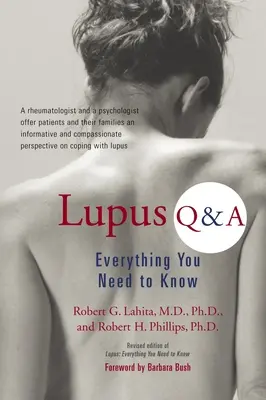 A rheumatologist and a psychologist offer patients and their families an informative and compassionate perspective on coping with lupus

Lupus Q&A

Everything You Need to Know

Robert G. Lahita, M.D., Ph.D., and Robert H. Phillips, Ph.D.

Revised edition of Lupus: Everything You Need to Know

Foreword by Barbara Bush